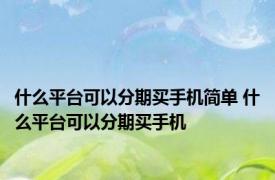 什么平台可以分期买手机简单 什么平台可以分期买手机